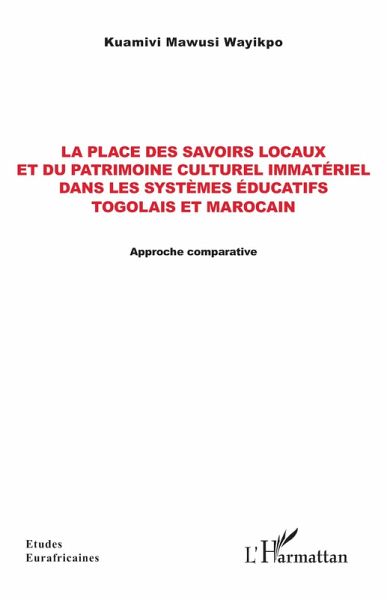 Kuamivi Mawusi Wayikpo

LA PLACE DES SAVOIRS LOCAUX ET DU PATRIMOINE CULTUREL IMMATÉRIEL DANS LES SYSTÈMES ÉDUCATIFS TOGOLAIS ET MAROCAIN

Approche comparative

Etudes Eurafricaines

L'Harmattan